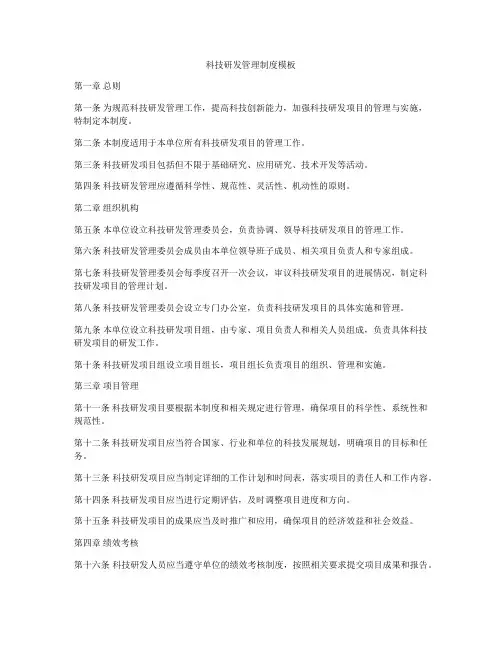 科技研发管理制度模板

第一章 总则

第一条 为规范科技研发管理工作，提高科技创新能力，加强科技研发项目的管理与实施，特制定本制度。

第二条 本制度适用于本单位所有科技研发项目的管理工作。

第三条 科技研发项目包括但不限于基础研究、应用研究、技术开发等活动。

第四条 科技研发管理应遵循科学性、规范性、灵活性、机动性的原则。

第二章 组织机构

第五条 本单位设立科技研发管理委员会，负责协调、领导科技研发项目的管理工作。

第六条 科技研发管理委员会成员由本单位领导班子成员、相关项目负责人和专家组成。

第七条 科技研发管理委员会每季度召开一次会议，审议科技研发项目的进展情况，制定科技研发项目的管理计划。

第八条 科技研发管理委员会设立专门办公室，负责科技研发项目的具体实施和管理。

第九条 本单位设立科技研发项目组，由专家、项目负责人和相关人员组成，负责具体科技研发项目的研发工作。

第十条 科技研发项目组设立项目组长，项目组长负责项目的组织、管理和实施。

第三章 项目管理

第十一条 科技研发项目要根据本制度和相关规定进行管理，确保项目的科学性、系统性和规范性。

第十二条 科技研发项目应当符合国家、行业和单位的科技发展规划，明确项目的目标和任务。

第十三条 科技研发项目应当制定详细的工作计划和时间表，落实项目的责任人和工作内容。

第十四条 科技研发项目应当进行定期评估，及时调整项目进度和方向。

第十五条 科技研发项目的成果应当及时推广和应用，确保项目的经济效益和社会效益。

第四章 绩效考核

第十六条 科技研发人员应当遵守单位的绩效考核制度，按照相关要求提交项目成果和报告。